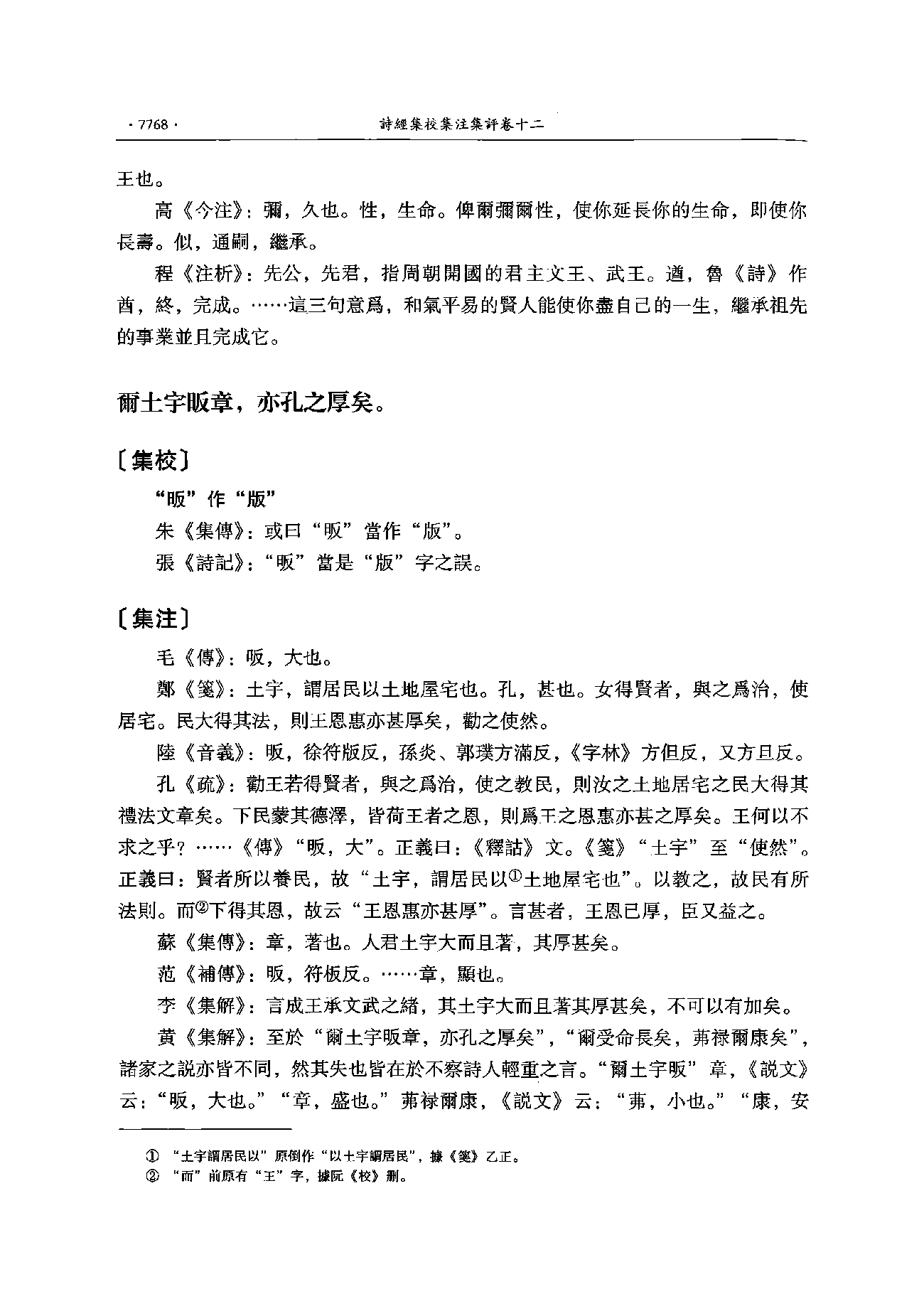 · 7768 ·

詩經集校集注集評卷十二

王也。

高《今注》：彌，久也。性，生命。俾爾彌爾性，使你延長你的生命，即使你長壽。似，通嗣，繼承。

程《注析》：先公，先君，指周朝開國的君主文王、武王。遒，魯《詩》作酋，終，完成。……這三句意爲，和氣平易的賢人能使你盡自己的一生，繼承祖先的事業並且完成它。

爾土宇昄章，亦孔之厚矣。

〔集校〕

“昄”作“版”

朱《集傳》：或曰“昄”當作“版”。

張《詩記》：“昄”當是“版”字之誤。

〔集注〕

毛《傳》：昄，大也。

鄭《箋》：土宇，謂居民以土地屋宅也。孔，甚也。女得賢者，與之爲治，使居宅。民大得其法，則王恩惠亦甚厚矣，勸之使然。

陸《音義》：昄，徐符版反，孫炎、郭璞方滿反，《字林》方但反，又方旦反。

孔《疏》：勸王若得賢者，與之爲治，使之教民，則汝之土地居宅之民大得其禮法文章矣。下民蒙其德澤，皆荷王者之恩，則爲王之恩惠亦甚之厚矣。王何以不求之乎？……《傳》“昄，大”。正義曰：《釋詁》文。《箋》“土宇”至“使然”。正義曰：賢者所以養民，故“土宇，謂居民以①土地屋宅也”。以教之，故民有所法則。而②下得其恩，故云“王恩惠亦甚厚”。言甚者，王恩已厚，臣又益之。

蘇《集傳》：章，著也。人君土宇大而且著，其厚甚矣。

范《補傳》：昄，符板反。……章，顯也。

李《集解》：言成王承文武之緒，其土宇大而且著其厚甚矣，不可以有加矣。

黄《集解》：至於“爾土宇昄章，亦孔之厚矣”，“爾受命長矣，茀禄爾康矣”，諸家之説亦皆不同，然其失也皆在於不察詩人輕重之言。“爾土宇昄”章，《説文》云：“昄，大也。”“章，盛也。”茀禄爾康，《説文》云：“茀，小也。”“康，安

① “土宇謂居民以”原倒作“以土宇謂居民”，據《箋》乙正。
② “而”前原有“王”字，據阮《校》删。